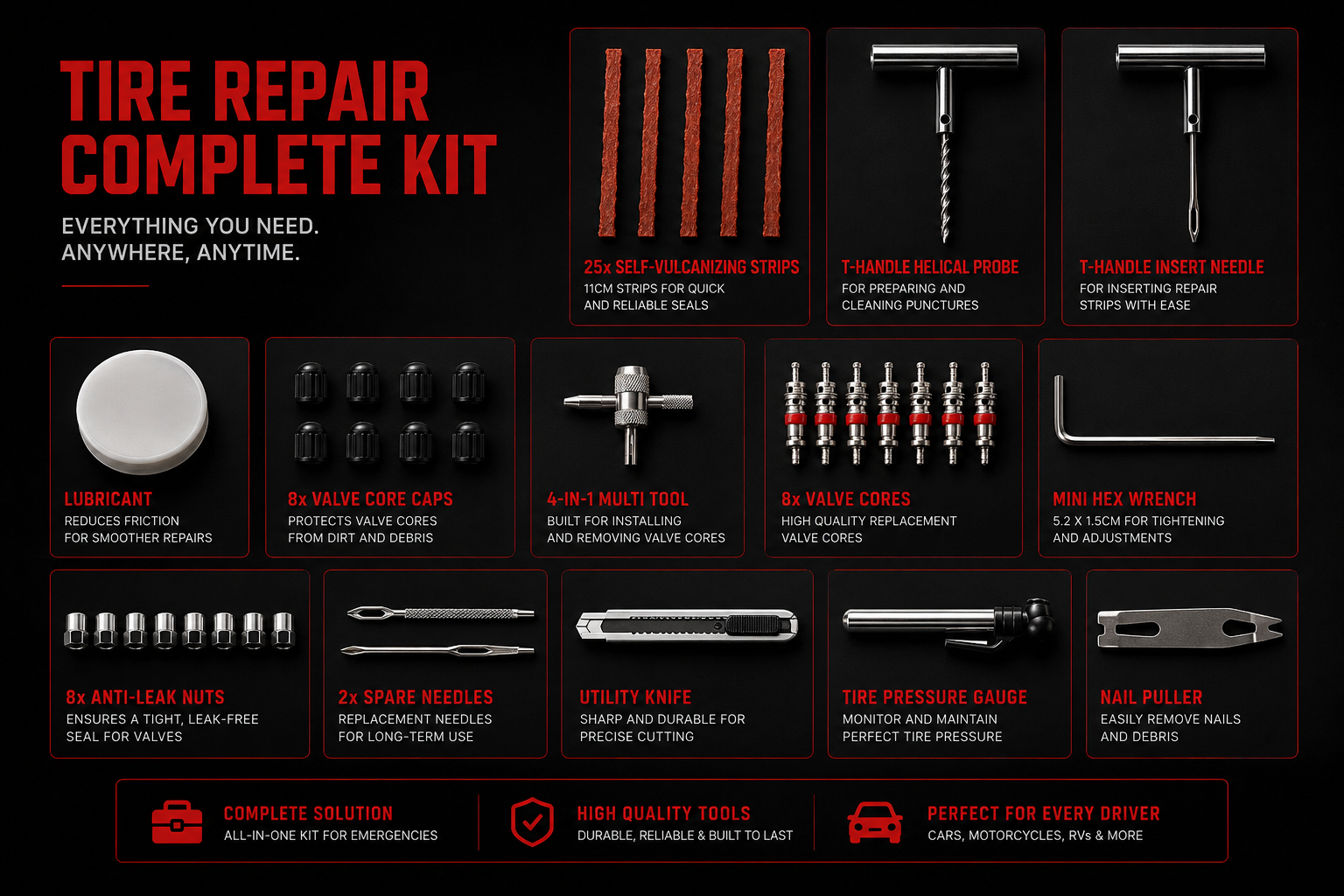 TIRE REPAIR COMPLETE KIT

EVERYTHING YOU NEED.
ANYWHERE, ANYTIME.

25x SELF-VULCANIZING STRIPS
11CM STRIPS FOR QUICK AND RELIABLE SEALS

T-HANDLE HELICAL PROBE
FOR PREPARING AND CLEANING PUNCTURES

T-HANDLE INSERT NEEDLE
FOR INSERTING REPAIR STRIPS WITH EASE

LUBRICANT
REDUCES FRICTION FOR SMOOTHER REPAIRS

8x VALVE CORE CAPS
PROTECTS VALVE CORES FROM DIRT AND DEBRIS

4-IN-1 MULTI TOOL
BUILT FOR INSTALLING AND REMOVING VALVE CORES

8x VALVE CORES
HIGH QUALITY REPLACEMENT VALVE CORES

MINI HEX WRENCH
5.2 X 1.5CM FOR TIGHTENING AND ADJUSTMENTS

8x ANTI-LEAK NUTS
ENSURES A TIGHT, LEAK-FREE SEAL FOR VALVES

2x SPARE NEEDLES
REPLACEMENT NEEDLES FOR LONG-TERM USE

UTILITY KNIFE
SHARP AND DURABLE FOR PRECISE CUTTING

TIRE PRESSURE GAUGE
MONITOR AND MAINTAIN PERFECT TIRE PRESSURE

NAIL PULLER
EASILY REMOVE NAILS AND DEBRIS

COMPLETE SOLUTION
ALL-IN-ONE KIT FOR EMERGENCIES

HIGH QUALITY TOOLS
DURABLE, RELIABLE & BUILT TO LAST

PERFECT FOR EVERY DRIVER
CARS, MOTORCYCLES, RVs & MORE